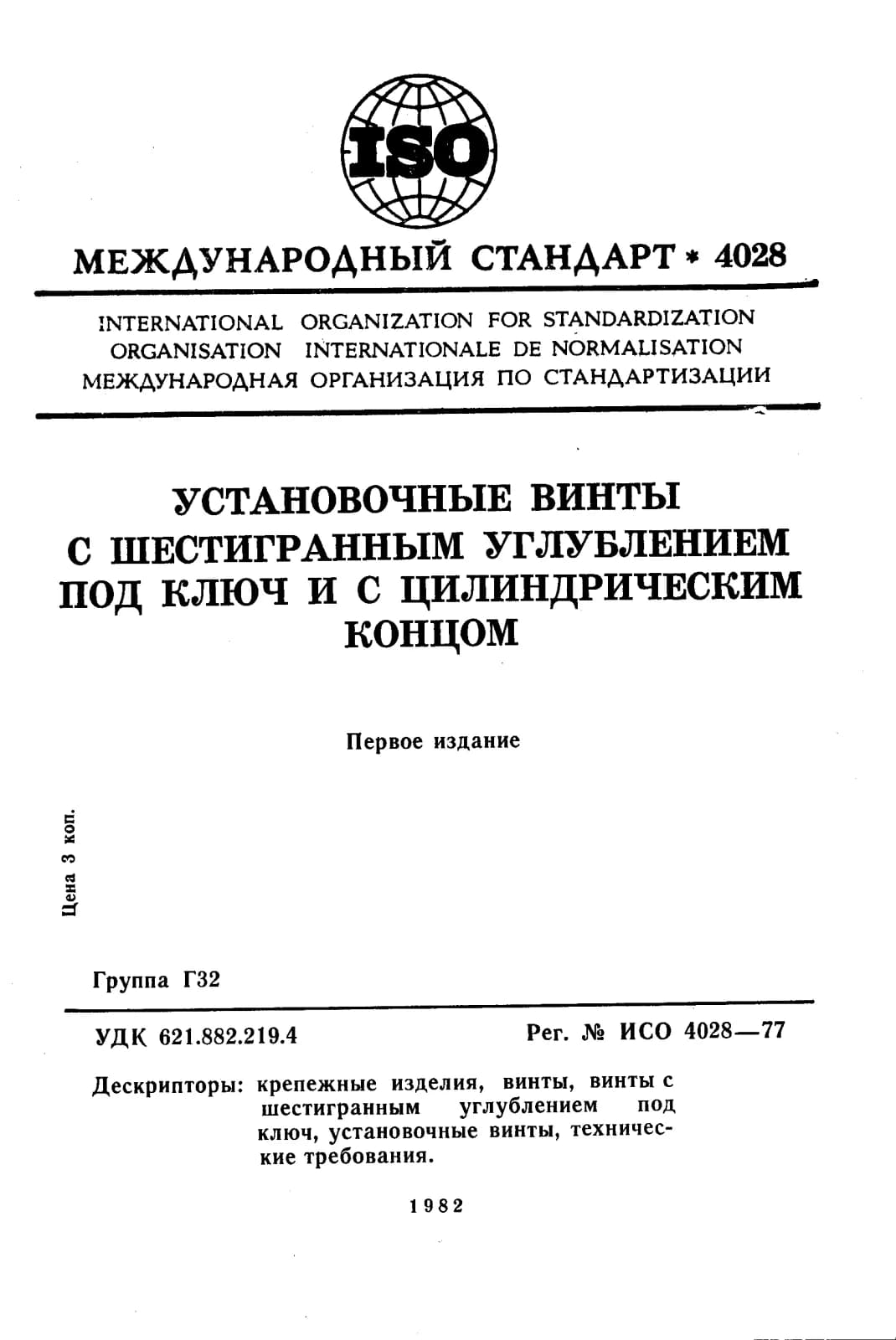 ISO

МЕЖДУНАРОДНЫЙ СТАНДАРТ * 4028

INTERNATIONAL ORGANIZATION FOR STANDARDIZATION
ORGANISATION INTERNATIONALE DE NORMALISATION
МЕЖДУНАРОДНАЯ ОРГАНИЗАЦИЯ ПО СТАНДАРТИЗАЦИИ

УСТАНОВОЧНЫЕ ВИНТЫ С ШЕСТИГРАННЫМ УГЛУБЛЕНИЕМ ПОД КЛЮЧ И С ЦИЛИНДРИЧЕСКИМ КОНЦОМ

Первое издание

Цена 3 коп.

Группа Г32

УДК 621.882.219.4

Рег. № ИСО 4028—77

Дескрипторы: крепежные изделия, винты, винты с шестигранным углублением под ключ, установочные винты, технические требования.

1982